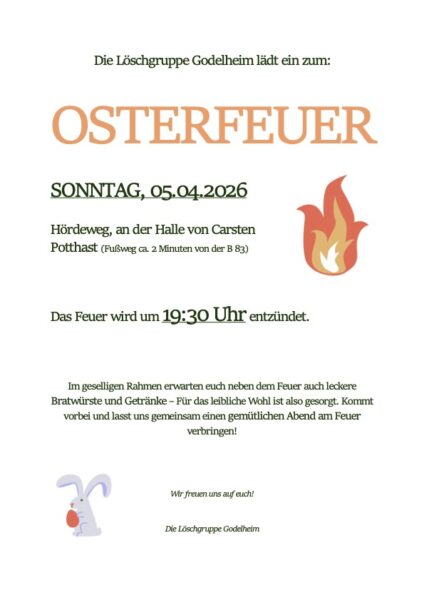 Die Löschgruppe Godelheim lädt ein zum:

OSTERFEUER

SONNTAG, 05.04.2026

Hördeweg, an der Halle von Carsten Potthast (Fußweg ca. 2 Minuten von der B 83)

Das Feuer wird um 19:30 Uhr entzündet.

Im geselligen Rahmen erwarten euch neben dem Feuer auch leckere Bratwürste und Getränke – Für das leibliche Wohl ist also gesorgt. Kommt vorbei und lasst uns gemeinsam einen gemütlichen Abend am Feuer verbringen!

Wir freuen uns auf euch!

Die Löschgruppe Godelheim